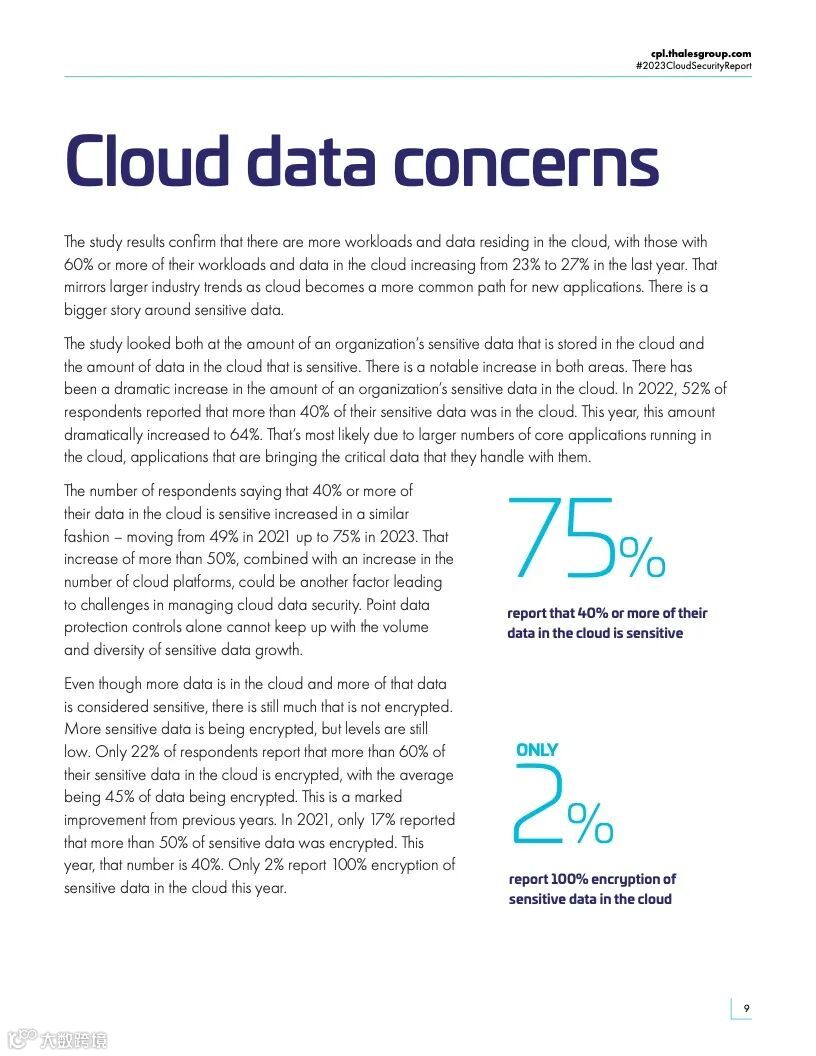 cpl.thalesgroup.com
#2023CloudSecurityReport

Cloud data concerns

The study results confirm that there are more workloads and data residing in the cloud, with those with 60% or more of their workloads and data in the cloud increasing from 23% to 27% in the last year. That mirrors larger industry trends as cloud becomes a more common path for new applications. There is a bigger story around sensitive data.

The study looked both at the amount of an organization's sensitive data that is stored in the cloud and the amount of data in the cloud that is sensitive. There is a notable increase in both areas. There has been a dramatic increase in the amount of an organization's sensitive data in the cloud. In 2022, 52% of respondents reported that more than 40% of their sensitive data was in the cloud. This year, this amount dramatically increased to 64%. That's most likely due to larger numbers of core applications running in the cloud, applications that are bringing the critical data that they handle with them.

The number of respondents saying that 40% or more of their data in the cloud is sensitive increased in a similar fashion – moving from 49% in 2021 up to 75% in 2023. That increase of more than 50%, combined with an increase in the number of cloud platforms, could be another factor leading to challenges in managing cloud data security. Point data protection controls alone cannot keep up with the volume and diversity of sensitive data growth.

Even though more data is in the cloud and more of that data is considered sensitive, there is still much that is not encrypted. More sensitive data is being encrypted, but levels are still low. Only 22% of respondents report that more than 60% of their sensitive data in the cloud is encrypted, with the average being 45% of data being encrypted. This is a marked improvement from previous years. In 2021, only 17% reported that more than 50% of sensitive data was encrypted. This year, that number is 40%. Only 2% report 100% encryption of sensitive data in the cloud this year.

75%

report that 40% or more of their data in the cloud is sensitive

ONLY

2%

report 100% encryption of sensitive data in the cloud

9

大数跨境